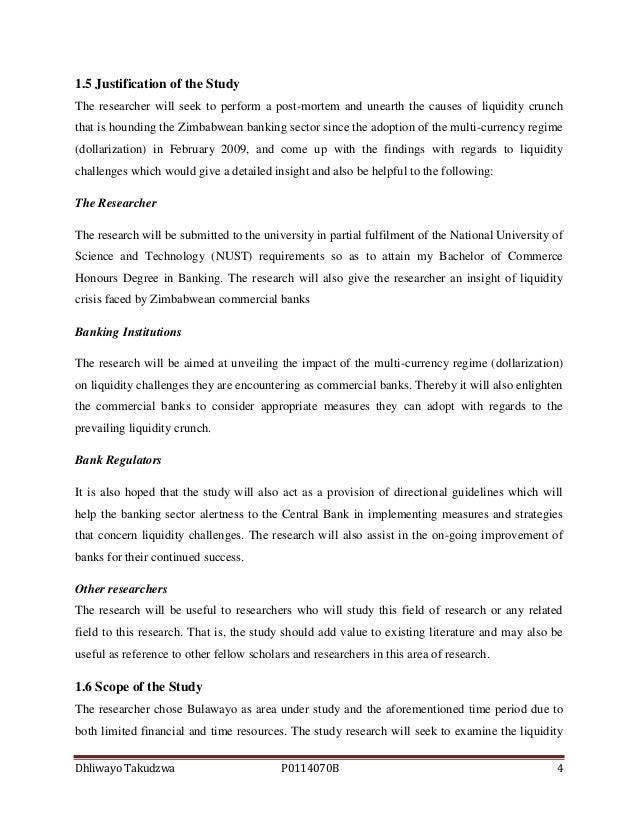 1.5 Justification of the Study

The researcher will seek to perform a post-mortem and unearth the causes of liquidity crunch that is hounding the Zimbabwean banking sector since the adoption of the multi-currency regime (dollarization) in February 2009, and come up with the findings with regards to liquidity challenges which would give a detailed insight and also be helpful to the following:

The Researcher

The research will be submitted to the university in partial fulfilment of the National University of Science and Technology (NUST) requirements so as to attain my Bachelor of Commerce Honours Degree in Banking. The research will also give the researcher an insight of liquidity crisis faced by Zimbabwean commercial banks

Banking Institutions

The research will be aimed at unveiling the impact of the multi-currency regime (dollarization) on liquidity challenges they are encountering as commercial banks. Thereby it will also enlighten the commercial banks to consider appropriate measures they can adopt with regards to the prevailing liquidity crunch.

Bank Regulators

It is also hoped that the study will also act as a provision of directional guidelines which will help the banking sector alertness to the Central Bank in implementing measures and strategies that concern liquidity challenges. The research will also assist in the on-going improvement of banks for their continued success.

Other researchers

The research will be useful to researchers who will study this field of research or any related field to this research. That is, the study should add value to existing literature and may also be useful as reference to other fellow scholars and researchers in this area of research.

1.6 Scope of the Study

The researcher chose Bulawayo as area under study and the aforementioned time period due to both limited financial and time resources. The study research will seek to examine the liquidity

Dhliwayo Takudzwa P0114070B 4